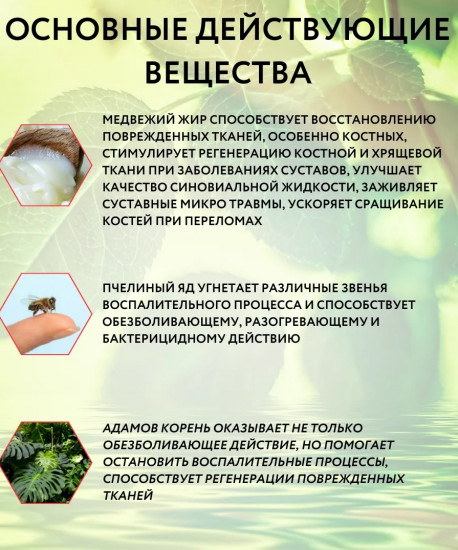 ОСНОВНЫЕ ДЕЙСТВУЮЩИЕ ВЕЩЕСТВА

МЕДВЕЖИЙ ЖИР СПОСОБСТВУЕТ ВОССТАНОВЛЕНИЮ ПОВРЕЖДЕННЫХ ТКАНЕЙ, ОСОБЕННО КОСТНЫХ, СТИМУЛИРУЕТ РЕГЕНЕРАЦИЮ КОСТНОЙ И ХРЯЩЕВОЙ ТКАНИ ПРИ ЗАБОЛЕВАНИЯХ СУСТАВОВ, УЛУЧШАЕТ КАЧЕСТВО СИНОВИАЛЬНОЙ ЖИДКОСТИ, ЗАЖИВЛЯЕТ СУСТАВНЫЕ МИКРО ТРАВМЫ, УСКОРЯЕТ СРАЩИВАНИЕ КОСТЕЙ ПРИ ПЕРЕЛОМАХ

ПЧЕЛИНЫЙ ЯД УГНЕТАЕТ РАЗЛИЧНЫЕ ЗВЕНЬЯ ВОСПАЛИТЕЛЬНОГО ПРОЦЕССА И СПОСОБСТВУЕТ ОБЕЗБОЛИВАЮЩЕМУ, РАЗОГРЕВАЮЩЕМУ И БАКТЕРИЦИДНОМУ ДЕЙСТВИЮ

АДАМОВ КОРЕНЬ ОКАЗЫВАЕТ НЕ ТОЛЬКО ОБЕЗБОЛИВАЮЩЕЕ ДЕЙСТВИЕ, НО ПОМОГАЕТ ОСТАНОВИТЬ ВОСПАЛИТЕЛЬНЫЕ ПРОЦЕССЫ, СПОСОБСТВУЕТ РЕГЕНЕРАЦИИ ПОВРЕЖДЕННЫХ ТКАНЕЙ